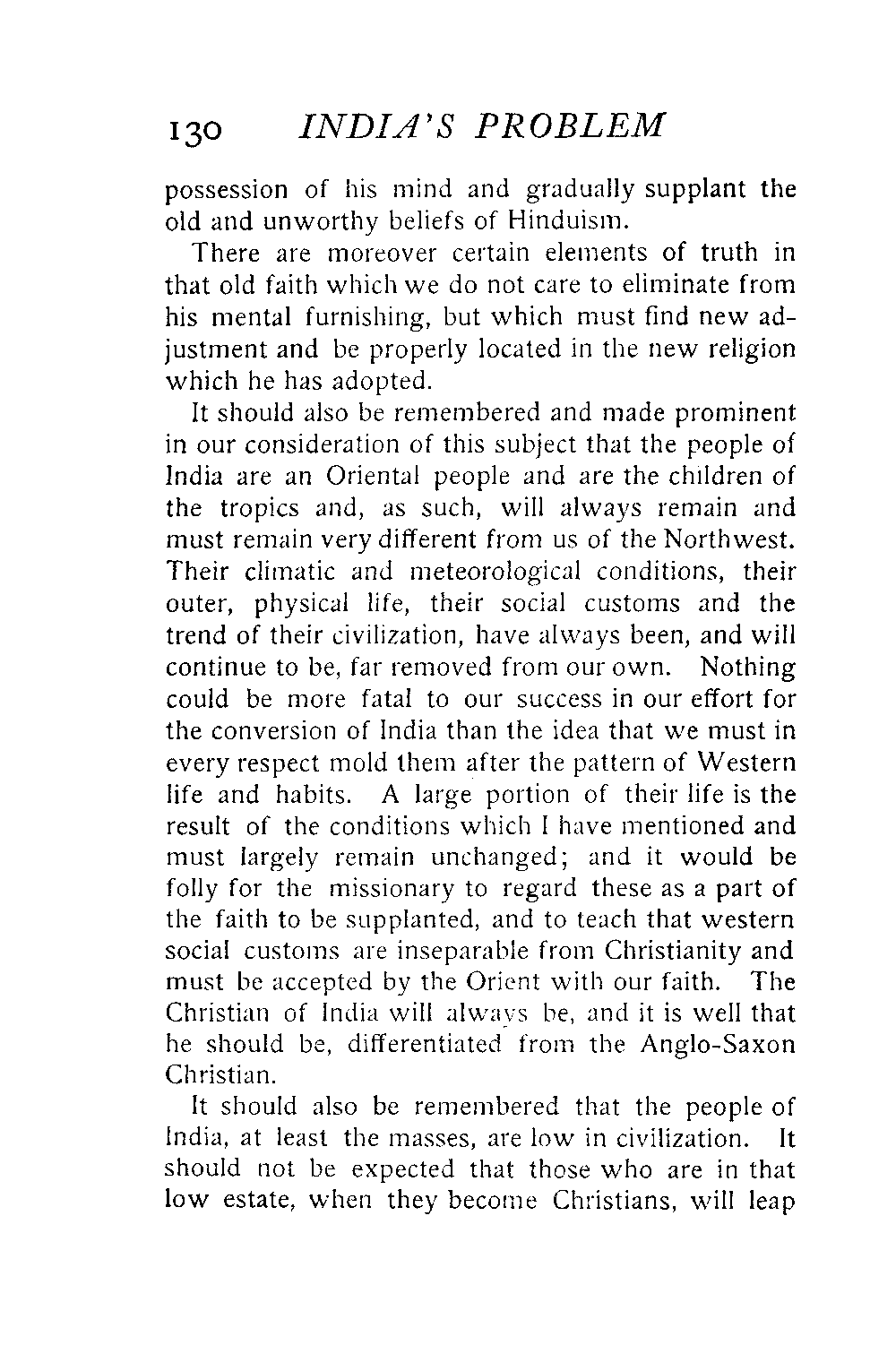 130 INDIA'S PROBLEM

possession of his mind and gradually supplant the old and unworthy beliefs of Hinduism.

There are moreover certain elements of truth in that old faith which we do not care to eliminate from his mental furnishing, but which must find new adjustment and be properly located in the new religion which he has adopted.

It should also be remembered and made prominent in our consideration of this subject that the people of India are an Oriental people and are the children of the tropics and, as such, will always remain and must remain very different from us of the Northwest. Their climatic and meteorological conditions, their outer, physical life, their social customs and the trend of their civilization, have always been, and will continue to be, far removed from our own. Nothing could be more fatal to our success in our effort for the conversion of India than the idea that we must in every respect mold them after the pattern of Western life and habits. A large portion of their life is the result of the conditions which I have mentioned and must largely remain unchanged; and it would be folly for the missionary to regard these as a part of the faith to be supplanted, and to teach that western social customs are inseparable from Christianity and must be accepted by the Orient with our faith. The Christian of India will always be, and it is well that he should be, differentiated from the Anglo-Saxon Christian.

It should also be remembered that the people of India, at least the masses, are low in civilization. It should not be expected that those who are in that low estate, when they become Christians, will leap